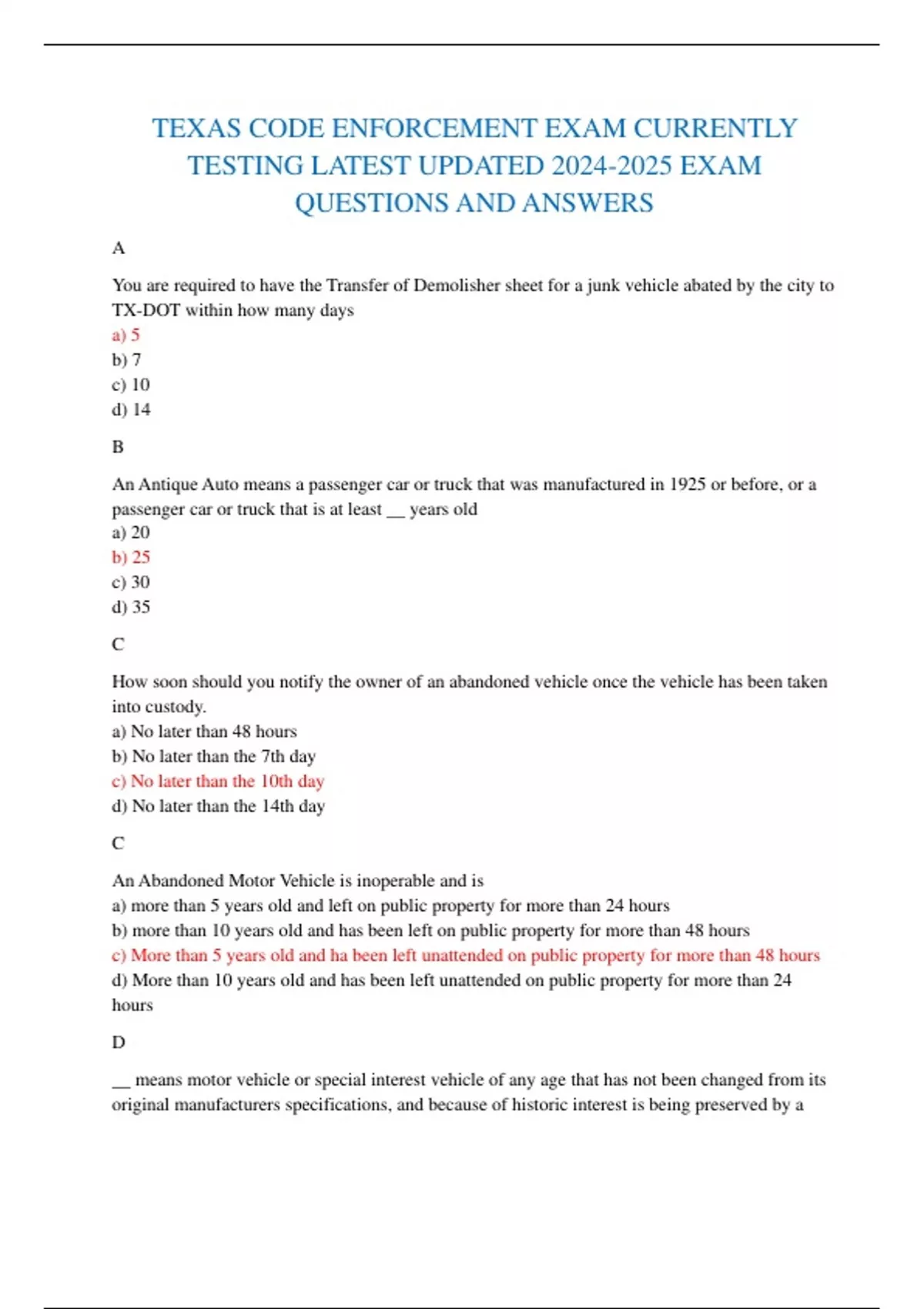 TEXAS CODE ENFORCEMENT EXAM CURRENTLY TESTING LATEST UPDATED 2024-2025 EXAM QUESTIONS AND ANSWERS

A

You are required to have the Transfer of Demolisher sheet for a junk vehicle abated by the city to TX-DOT within how many days
a) 5
b) 7
c) 10
d) 14

B

An Antique Auto means a passenger car or truck that was manufactured in 1925 or before, or a passenger car or truck that is at least __ years old
a) 20
b) 25
c) 30
d) 35

C

How soon should you notify the owner of an abandoned vehicle once the vehicle has been taken into custody.
a) No later than 48 hours
b) No later than the 7th day
c) No later than the 10th day
d) No later than the 14th day

C

An Abandoned Motor Vehicle is inoperable and is
a) more than 5 years old and left on public property for more than 24 hours
b) more than 10 years old and has been left on public property for more than 48 hours
c) More than 5 years old and ha been left unattended on public property for more than 48 hours
d) More than 10 years old and has been left unattended on public property for more than 24 hours

D

__ means motor vehicle or special interest vehicle of any age that has not been changed from its original manufacturers specifications, and because of historic interest is being preserved by a